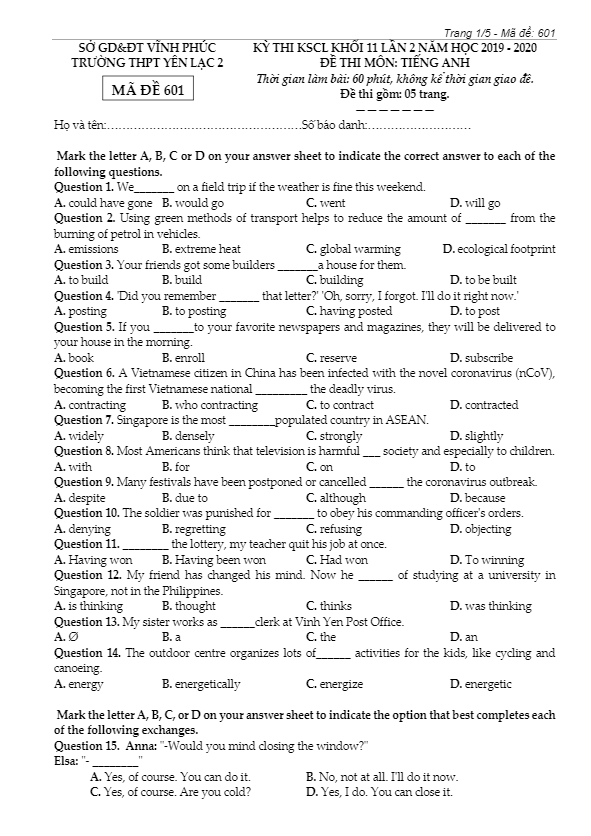 Trang 1/5 - Mã đề: 601

SỞ GD&ĐT VĨNH PHÚC
TRƯỜNG THPT YÊN LẠC 2

MÃ ĐỀ 601

KỲ THI KSCL KHỐI 11 LẦN 2 NĂM HỌC 2019 - 2020
ĐỀ THI MÔN: TIẾNG ANH
Thời gian làm bài: 60 phút, không kể thời gian giao đề.
Đề thi gồm: 05 trang.
———————

Họ và tên:……………………………………………Số báo danh:………………………

Mark the letter A, B, C or D on your answer sheet to indicate the correct answer to each of the following questions.

Question 1. We_______ on a field trip if the weather is fine this weekend.
A. could have gone B. would go C. went D. will go

Question 2. Using green methods of transport helps to reduce the amount of _______ from the burning of petrol in vehicles.
A. emissions B. extreme heat C. global warming D. ecological footprint

Question 3. Your friends got some builders _______a house for them.
A. to build B. build C. building D. to be built

Question 4. 'Did you remember _______ that letter?' 'Oh, sorry, I forgot. I'll do it right now.'
A. posting B. to posting C. having posted D. to post

Question 5. If you _______to your favorite newspapers and magazines, they will be delivered to your house in the morning.
A. book B. enroll C. reserve D. subscribe

Question 6. A Vietnamese citizen in China has been infected with the novel coronavirus (nCoV), becoming the first Vietnamese national _________ the deadly virus.
A. contracting B. who contracting C. to contract D. contracted

Question 7. Singapore is the most ________populated country in ASEAN.
A. widely B. densely C. strongly D. slightly

Question 8. Most Americans think that television is harmful ___ society and especially to children.
A. with B. for C. on D. to

Question 9. Many festivals have been postponed or cancelled ______ the coronavirus outbreak.
A. despite B. due to C. although D. because

Question 10. The soldier was punished for _______ to obey his commanding officer's orders.
A. denying B. regretting C. refusing D. objecting

Question 11. ________ the lottery, my teacher quit his job at once.
A. Having won B. Having been won C. Had won D. To winning

Question 12. My friend has changed his mind. Now he ______ of studying at a university in Singapore, not in the Philippines.
A. is thinking B. thought C. thinks D. was thinking

Question 13. My sister works as ______clerk at Vinh Yen Post Office.
A. Ø B. a C. the D. an

Question 14. The outdoor centre organizes lots of______ activities for the kids, like cycling and canoeing.
A. energy B. energetically C. energize D. energetic

Mark the letter A, B, C, or D on your answer sheet to indicate the option that best completes each of the following exchanges.

Question 15. Anna: "-Would you mind closing the window?"
Elsa: "- ________"
A. Yes, of course. You can do it. B. No, not at all. I'll do it now.
C. Yes, of course. Are you cold? D. Yes, I do. You can close it.